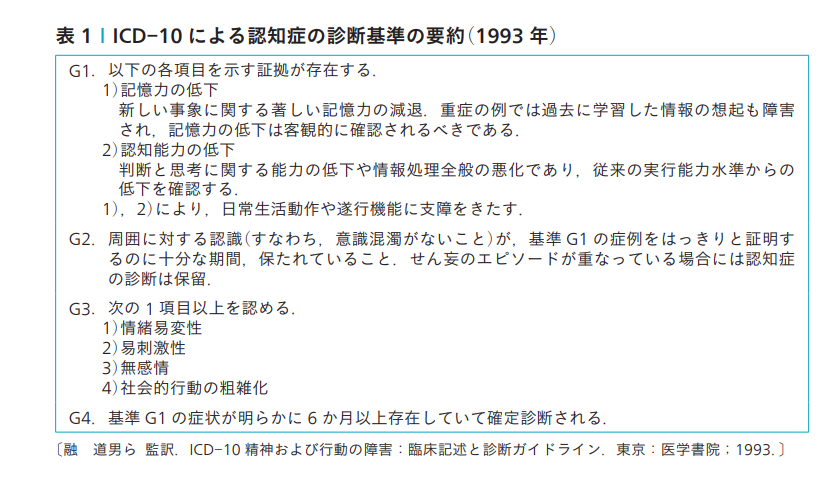 表1 | ICD-10による認知症の診断基準の要約(1993年)

G1. 以下の各項目を示す証拠が存在する.
1)記憶力の低下
新しい事象に関する著しい記憶力の減退. 重症の例では過去に学習した情報の想起も障害され, 記憶力の低下は客観的に確認されるべきである.
2)認知能力の低下
判断と思考に関する能力の低下や情報処理全般の悪化であり, 従来の実行能力水準からの低下を確認する.
1), 2)により, 日常生活動作や遂行機能に支障をきたす.

G2. 周囲に対する認識(すなわち, 意識混濁がないこと)が, 基準G1の症例をはっきりと証明するのに十分な期間, 保たれていること. せん妄のエピソードが重なっている場合には認知症の診断は保留.

G3. 次の1項目以上を認める.
1)情緒易変性
2)易刺激性
3)無感情
4)社会的行動の粗雑化

G4. 基準G1の症状が明らかに6か月以上存在していて確定診断される.

〔融 道男ら 監訳. ICD-10精神および行動の障害:臨床記述と診断ガイドライン. 東京:医学書院;1993.〕